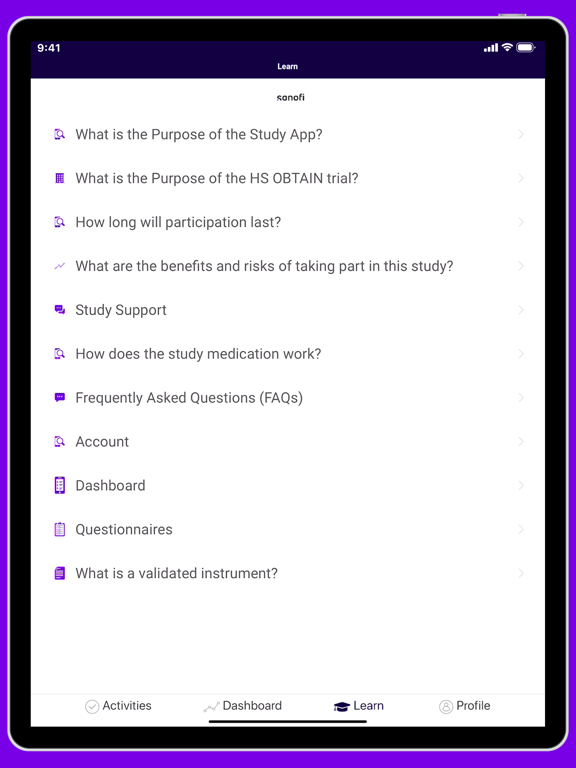 9:41

Learn

sanofi

What is the Purpose of the Study App?

What is the Purpose of the HS OBTAIN trial?

How long will participation last?

What are the benefits and risks of taking part in this study?

Study Support

How does the study medication work?

Frequently Asked Questions (FAQs)

Account

Dashboard

Questionnaires

What is a validated instrument?

Activities Dashboard Learn Profile